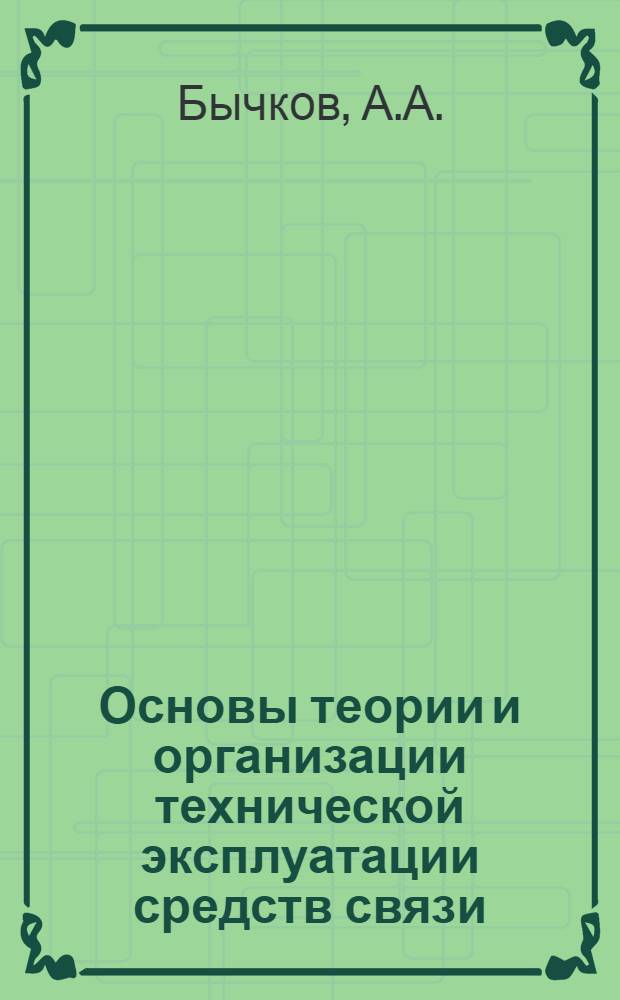 Бычков, А.А.

Основы теории и организации технической эксплуатации средств связи